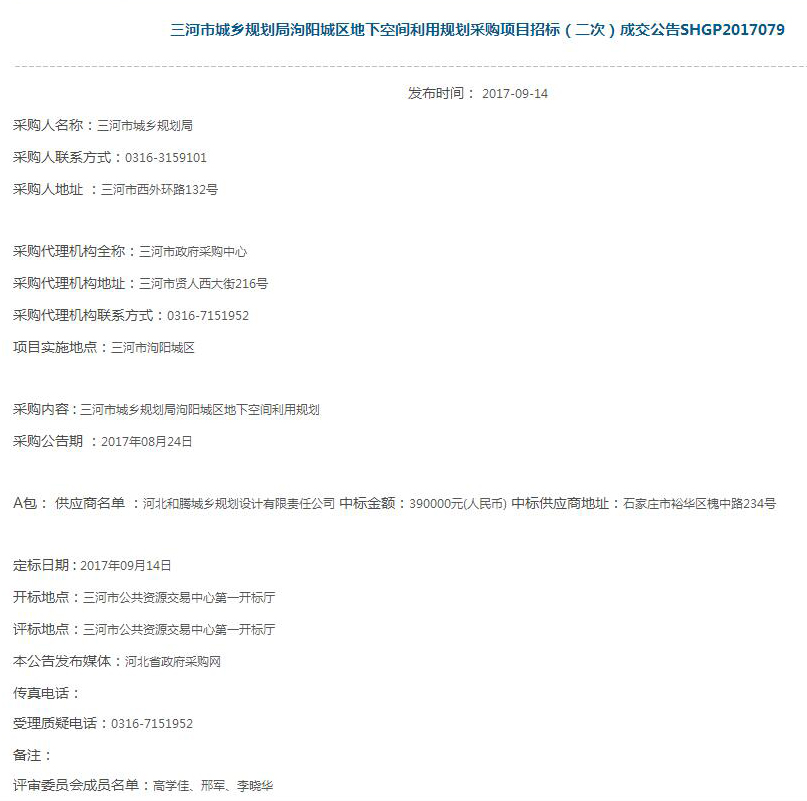 三河市城乡规划局泃阳城区地下空间利用规划采购项目招标（二次）成交公告SHGP2017079

发布时间： 2017-09-14

采购人名称：三河市城乡规划局

采购人联系方式：0316-3159101

采购人地址 ：三河市西外环路132号

采购代理机构全称：三河市政府采购中心

采购代理机构地址：三河市贤人西大街216号

采购代理机构联系方式：0316-7151952

项目实施地点：三河市泃阳城区

采购内容：三河市城乡规划局泃阳城区地下空间利用规划

采购公告期 ：2017年08月24日

A包： 供应商名单 ：河北和腾城乡规划设计有限责任公司 中标金额：390000元(人民币) 中标供应商地址：石家庄市裕华区槐中路234号

定标日期：2017年09月14日

开标地点：三河市公共资源交易中心第一开标厅

评标地点：三河市公共资源交易中心第一开标厅

本公告发布媒体：河北省政府采购网

传真电话：

受理质疑电话：0316-7151952

备注：

评审委员会成员名单：高学佳、邢军、李晓华